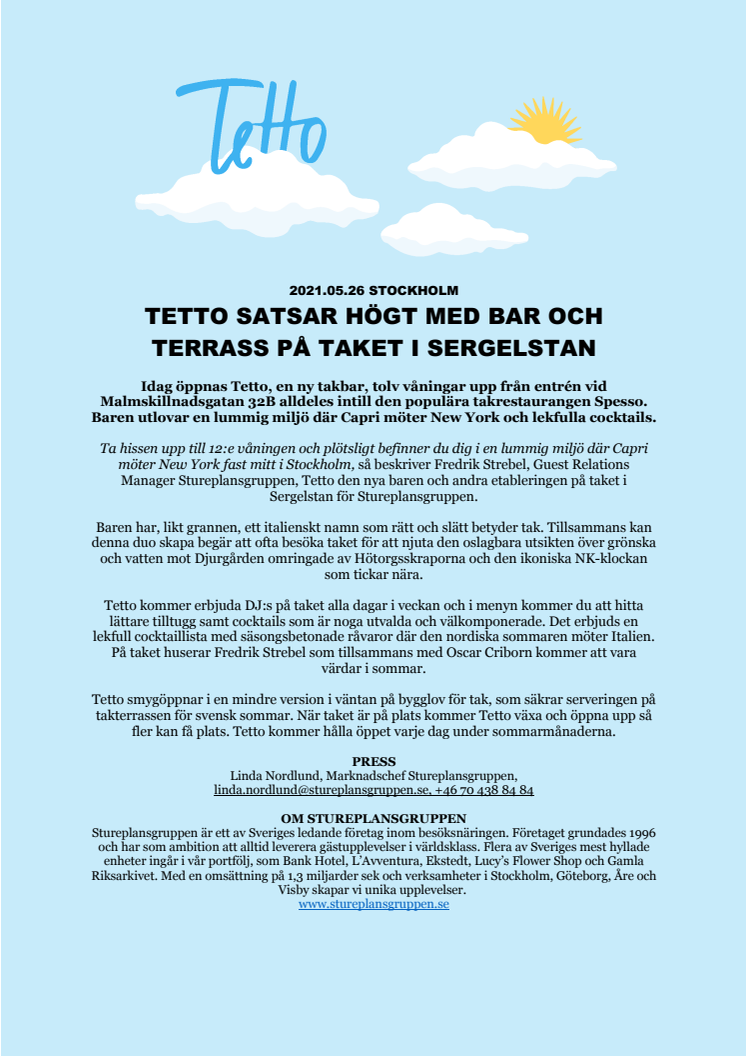 Tetto

2021.05.26 STOCKHOLM

TETTO SATSAR HÖGT MED BAR OCH TERRASS PÅ TAKET I SERGELSTAN

Idag öppnas Tetto, en ny takbar, tolv våningar upp från entrén vid Malmskillnadsgatan 32B alldeles intill den populära takrestaurangen Spesso. Baren utlovar en lummig miljö där Capri möter New York och lekfulla cocktails.

Ta hissen upp till 12:e våningen och plötsligt befinner du dig i en lummig miljö där Capri möter New York fast mitt i Stockholm, så beskriver Fredrik Strebel, Guest Relations Manager Stureplansgruppen, Tetto den nya baren och andra etableringen på taket i Sergelstan för Stureplansgruppen.

Baren har, likt grannen, ett italienskt namn som rätt och slätt betyder tak. Tillsammans kan denna duo skapa begär att ofta besöka taket för att njuta den oslagbara utsikten över grönska och vatten mot Djurgården omringade av Hötorgsskraporna och den ikoniska NK-klockan som tickar nära.

Tetto kommer erbjuda DJ:s på taket alla dagar i veckan och i menyn kommer du att hitta lättare tilltugg samt cocktails som är noga utvalda och välkomponerade. Det erbjuds en lekfull cocktaillista med säsongsbetonade råvaror där den nordiska sommaren möter Italien. På taket huserar Fredrik Strebel som tillsammans med Oscar Criborn kommer att vara värdar i sommar.

Tetto smygöppnar i en mindre version i väntan på bygglov för tak, som säkrar serveringen på takterrassen för svensk sommar. När taket är på plats kommer Tetto växa och öppna upp så fler kan få plats. Tetto kommer hålla öppet varje dag under sommarmånaderna.

PRESS
Linda Nordlund, Marknadschef Stureplansgruppen,
linda.nordlund@stureplansgruppen.se, +46 70 438 84 84

OM STUREPLANSGRUPPEN
Stureplansgruppen är ett av Sveriges ledande företag inom besöksnäringen. Företaget grundades 1996 och har som ambition att alltid leverera gästupplevelser i världsklass. Flera av Sveriges mest hyllade enheter ingår i vår portfölj, som Bank Hotel, L'Avventura, Ekstedt, Lucy's Flower Shop och Gamla Riksarkivet. Med en omsättning på 1,3 miljarder sek och verksamheter i Stockholm, Göteborg, Åre och Visby skapar vi unika upplevelser.
www.stureplansgruppen.se